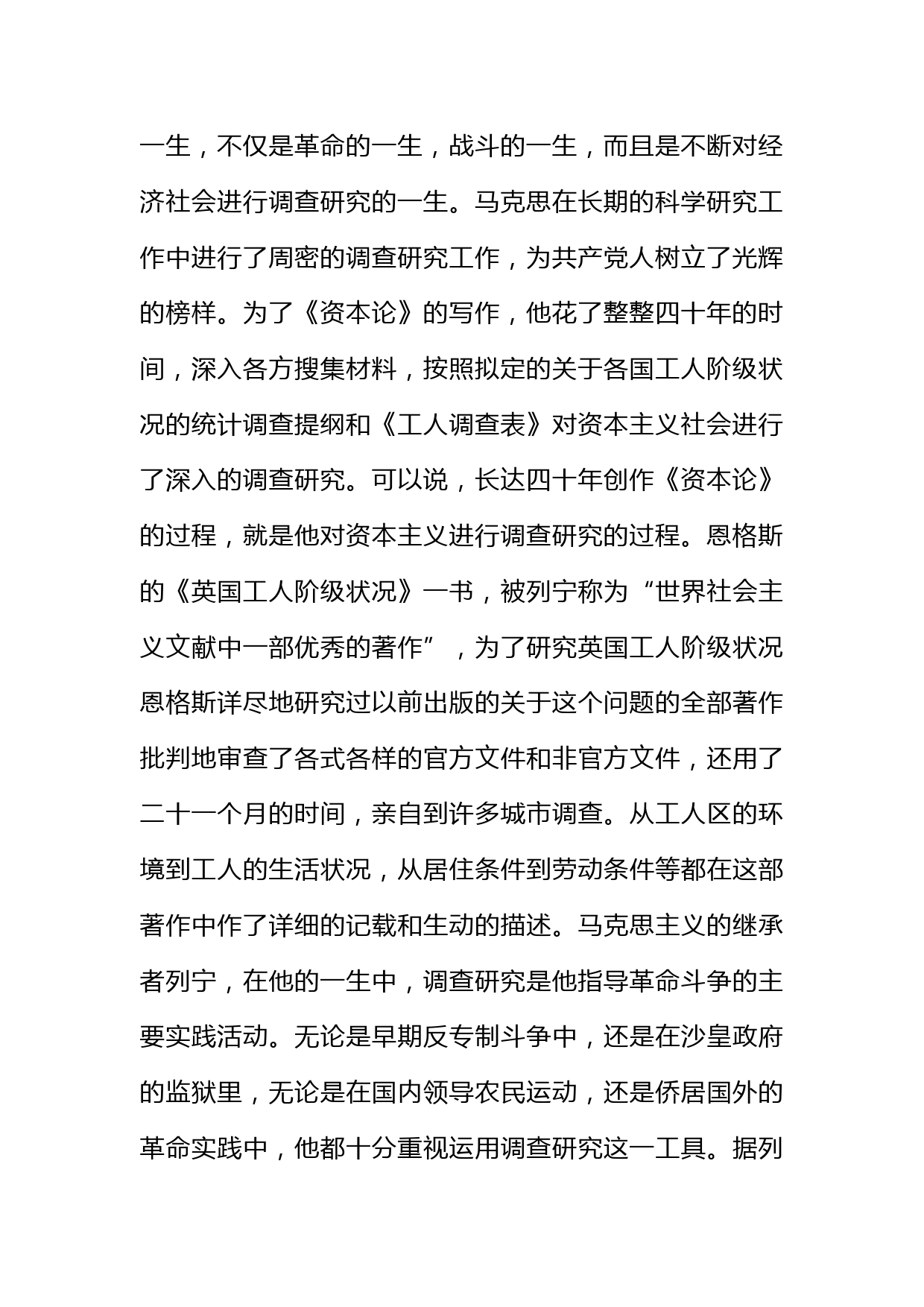 一生，不仅是革命的一生，战斗的一生，而且是不断对经济社会进行调查研究的一生。马克思在长期的科学研究工作中进行了周密的调查研究工作，为共产党人树立了光辉的榜样。为了《资本论》的写作，他花了整整四十年的时间，深入各方搜集材料，按照拟定的关于各国工人阶级状况的统计调查提纲和《工人调查表》对资本主义社会进行了深入的调查研究。可以说，长达四十年创作《资本论》的过程，就是他对资本主义进行调查研究的过程。恩格斯的《英国工人阶级状况》一书，被列宁称为“世界社会主义文献中一部优秀的著作”，为了研究英国工人阶级状况恩格斯详尽地研究过以前出版的关于这个问题的全部著作批判地审查了各式各样的官方文件和非官方文件，还用了二十一个月的时间，亲自到许多城市调查。从工人区的环境到工人的生活状况，从居住条件到劳动条件等都在这部著作中作了详细的记载和生动的描述。马克思主义的继承者列宁，在他的一生中，调查研究是他指导革命斗争的主要实践活动。无论是早期反专制斗争中，还是在沙皇政府的监狱里，无论是在国内领导农民运动，还是侨居国外的革命实践中，他都十分重视运用调查研究这一工具。据列